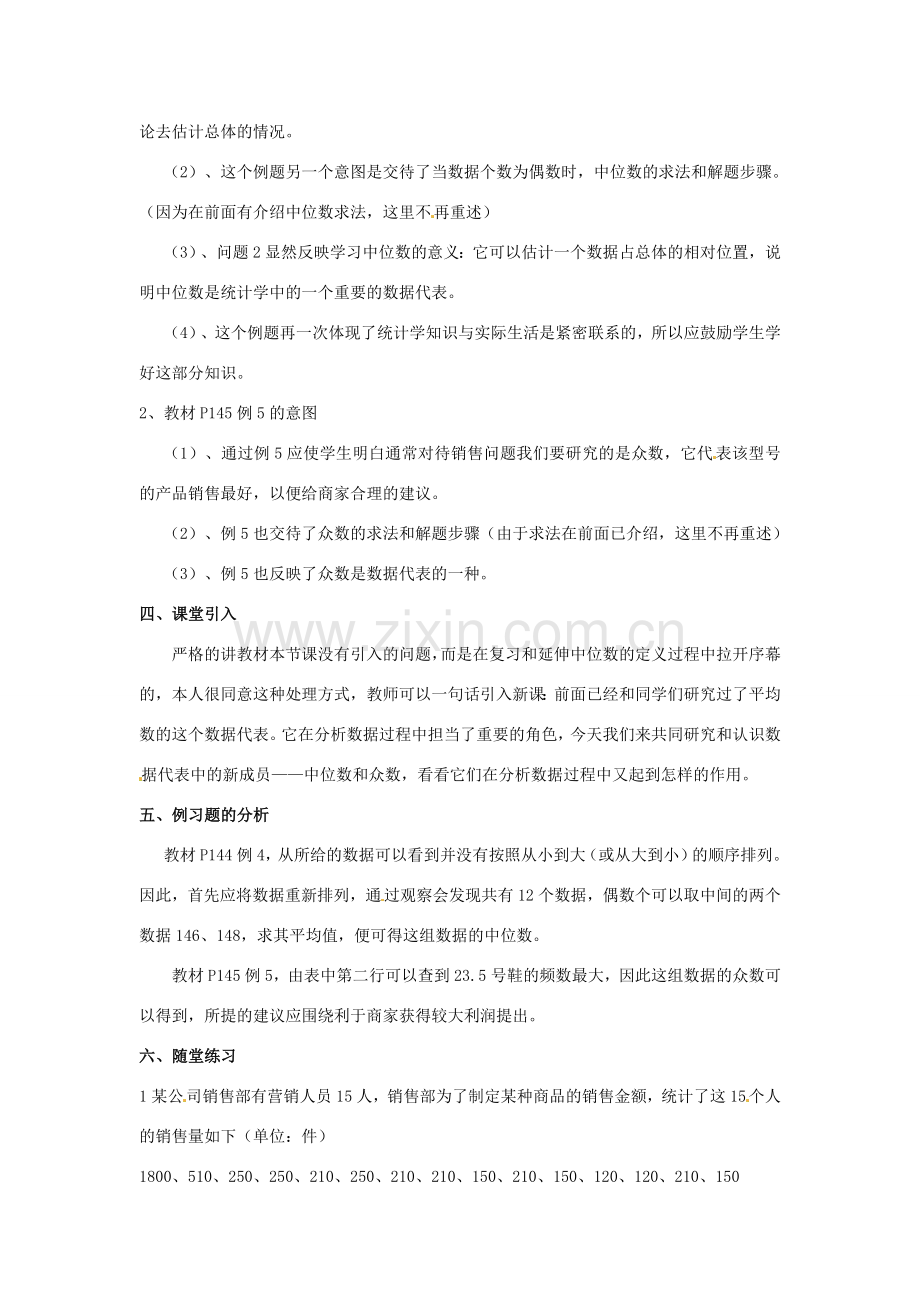 论去估计总体的情况。

（2）、这个例题另一个意图是交待了当数据个数为偶数时，中位数的求法和解题步骤。（因为在前面有介绍中位数求法，这里不再重述）

（3）、问题2显然反映学习中位数的意义：它可以估计一个数据占总体的相对位置，说明中位数是统计学中的一个重要的数据代表。

（4）、这个例题再一次体现了统计学知识与实际生活是紧密联系的，所以应鼓励学生学好这部分知识。

2、教材P145例5的意图

（1）、通过例5应使学生明白通常对待销售问题我们要研究的是众数，它代表该型号的产品销售最好，以便给商家合理的建议。

（2）、例5也交待了众数的求法和解题步骤（由于求法在前面已介绍，这里不再重述）

（3）、例5也反映了众数是数据代表的一种。

四、课堂引入

严格的讲教材本节课没有引入的问题，而是在复习和延伸中位数的定义过程中拉开序幕的，本人很同意这种处理方式，教师可以一句话引入新课：前面已经和同学们研究过了平均数的这个数据代表。它在分析数据过程中担当了重要的角色，今天我们来共同研究和认识数据代表中的新成员——中位数和众数，看看它们在分析数据过程中又起到怎样的作用。

五、例习题的分析

教材P144例4，从所给的数据可以看到并没有按照从小到大（或从大到小）的顺序排列。因此，首先应将数据重新排列，通过观察会发现共有12个数据，偶数个可以取中间的两个数据146、148，求其平均值，便可得这组数据的中位数。

教材P145例5，由表中第二行可以查到23.5号鞋的频数最大，因此这组数据的众数可以得到，所提的建议应围绕利于商家获得较大利润提出。

六、随堂练习

1某公司销售部有营销人员15人，销售部为了制定某种商品的销售金额，统计了这15个人的销售量如下（单位：件）

1800、510、250、250、210、250、210、210、150、210、150、120、120、210、150

www.zixin.com.cn